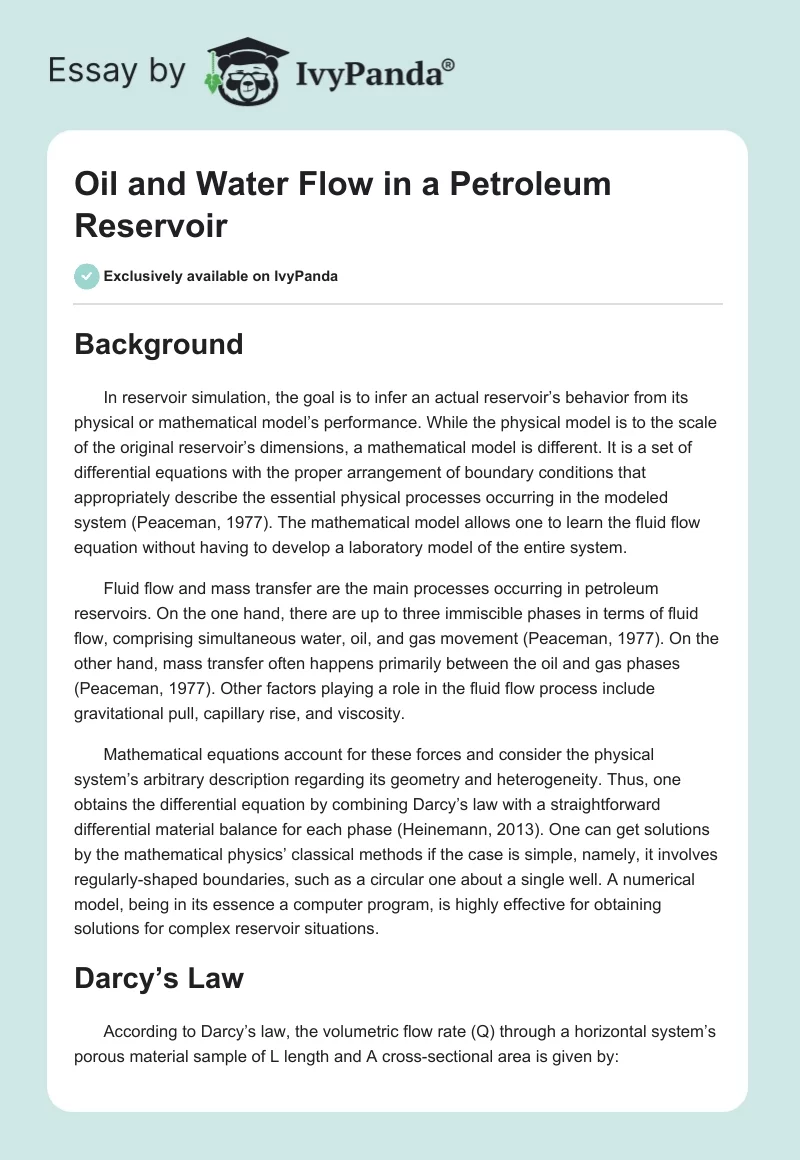 Essay by IvyPanda®

Oil and Water Flow in a Petroleum Reservoir

Exclusively available on IvyPanda

Background

In reservoir simulation, the goal is to infer an actual reservoir's behavior from its physical or mathematical model's performance. While the physical model is to the scale of the original reservoir's dimensions, a mathematical model is different. It is a set of differential equations with the proper arrangement of boundary conditions that appropriately describe the essential physical processes occurring in the modeled system (Peaceman, 1977). The mathematical model allows one to learn the fluid flow equation without having to develop a laboratory model of the entire system.

Fluid flow and mass transfer are the main processes occurring in petroleum reservoirs. On the one hand, there are up to three immiscible phases in terms of fluid flow, comprising simultaneous water, oil, and gas movement (Peaceman, 1977). On the other hand, mass transfer often happens primarily between the oil and gas phases (Peaceman, 1977). Other factors playing a role in the fluid flow process include gravitational pull, capillary rise, and viscosity.

Mathematical equations account for these forces and consider the physical system's arbitrary description regarding its geometry and heterogeneity. Thus, one obtains the differential equation by combining Darcy's law with a straightforward differential material balance for each phase (Heinemann, 2013). One can get solutions by the mathematical physics' classical methods if the case is simple, namely, it involves regularly-shaped boundaries, such as a circular one about a single well. A numerical model, being in its essence a computer program, is highly effective for obtaining solutions for complex reservoir situations.

Darcy's Law

According to Darcy's law, the volumetric flow rate (Q) through a horizontal system's porous material sample of L length and A cross-sectional area is given by: